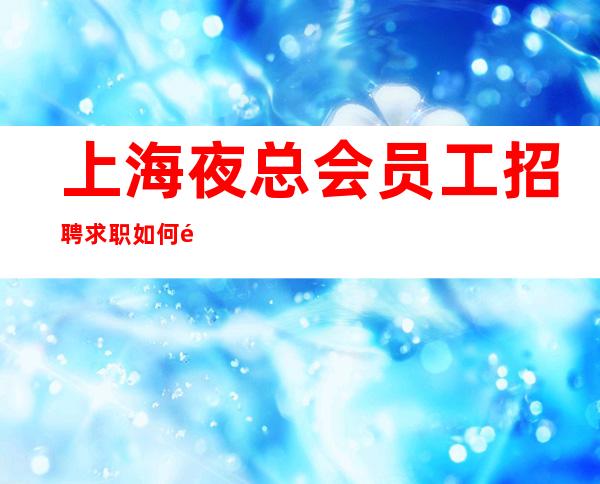 上海夜总会员工招聘求职如何é